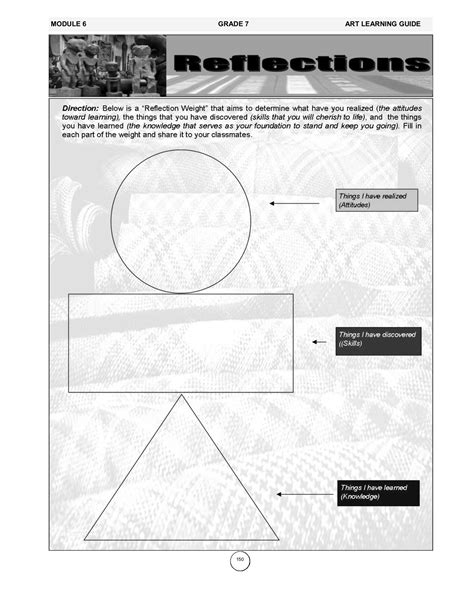 MODULE 6 GRADE 7 ART LEARNING GUIDE

Reflections

Direction: Below is a "Reflection Weight" that aims to determine what have you realized (the attitudes toward learning), the things that you have discovered (skills that you will cherish to life), and the things you have learned (the knowledge that serves as your foundation to stand and keep you going). Fill in each part of the weight and share it to your classmates.

Things I have realized (Attitudes)

Things I have discovered ((Skills)

Things I have learned (Knowledge)

150